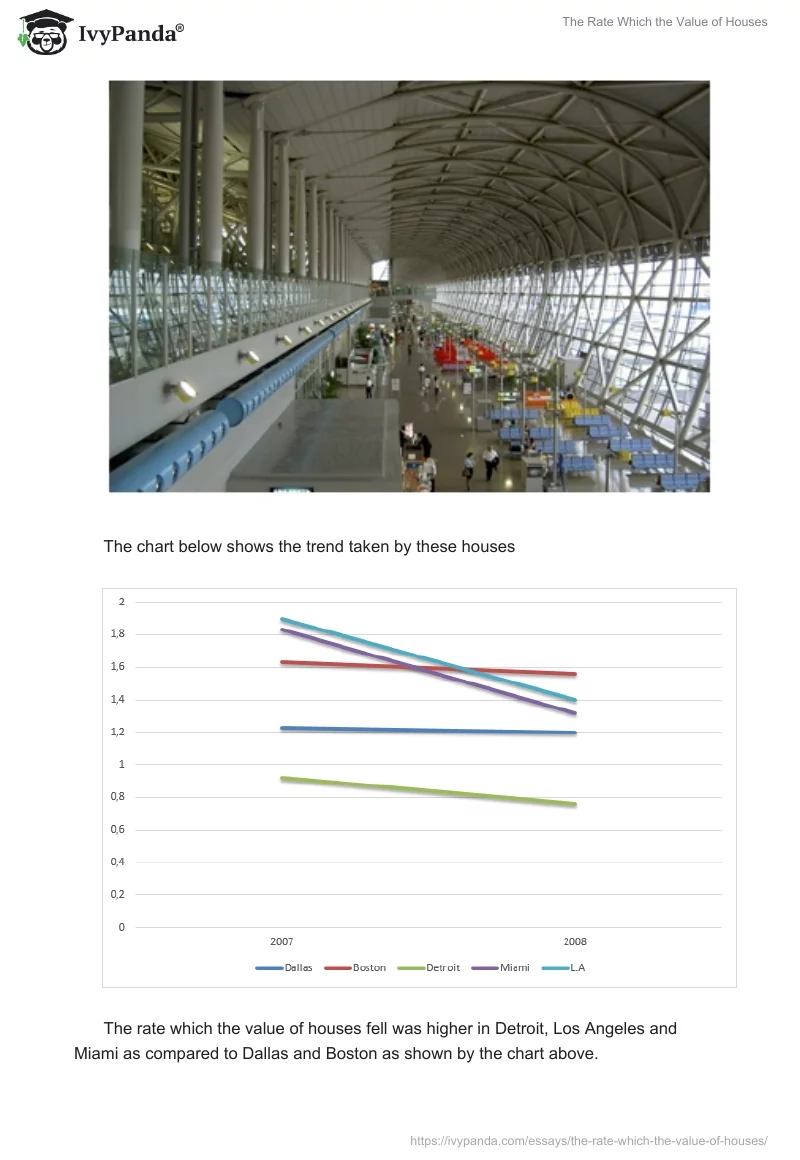 IvyPanda®

The Rate Which the Value of Houses

The chart below shows the trend taken by these houses

2
1,8
1,6
1,4
1,2
1
0,8
0,6
0,4
0,2
0

2007
2008

Dallas Boston Detroit Miami L.A

The rate which the value of houses fell was higher in Detroit, Los Angeles and Miami as compared to Dallas and Boston as shown by the chart above.

https://ivypanda.com/essays/the-rate-which-the-value-of-houses/